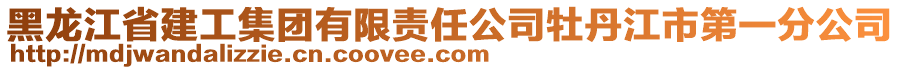 黑龙江省建工集团有限责任公司牡丹江市第一分公司
http://mdjwandalizzie.cn.coovee.com